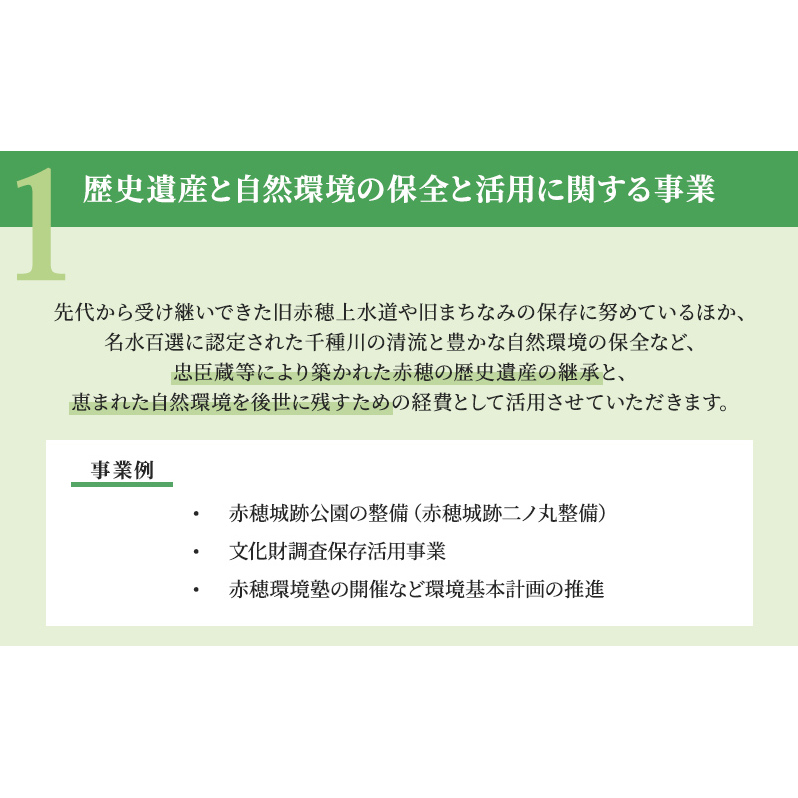 1

歴史遺産と自然環境の保全と活用に関する事業

先代から受け継いできた旧赤穂上水道や旧まちなみの保存に努めているほか、名水百選に認定された千種川の清流と豊かな自然環境の保全など、忠臣蔵等により築かれた赤穂の歴史遺産の継承と、恵まれた自然環境を後世に残すための経費として活用させていただきます。

事業例

・ 赤穂城跡公園の整備（赤穂城跡二ノ丸整備）
・ 文化財調査保存活用事業
・ 赤穂環境塾の開催など環境基本計画の推進